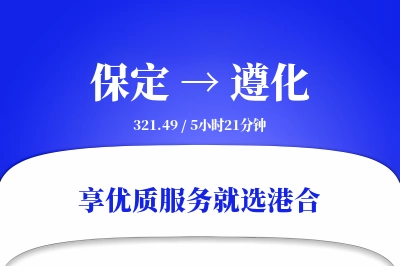 保定 → 遵化

321.49 / 5小时21分钟

享优质服务就选港合